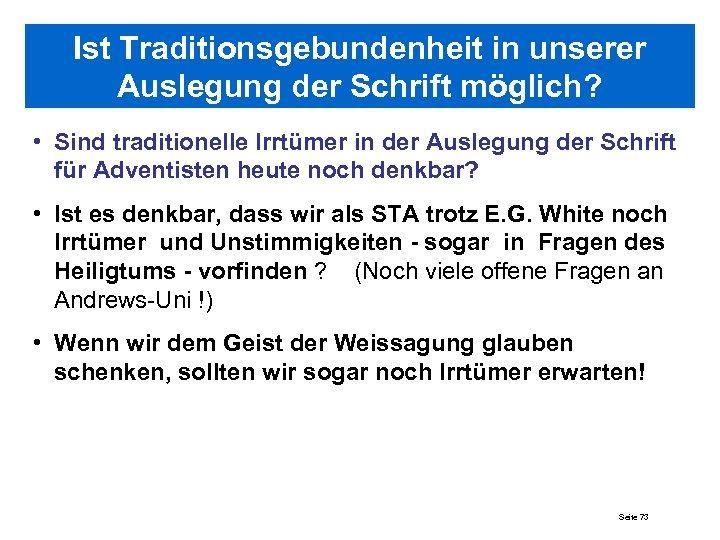 Ist Traditionsgebundenheit in unserer Auslegung der Schrift möglich?

• Sind traditionelle Irrtümer in der Auslegung der Schrift für Adventisten heute noch denkbar?

• Ist es denkbar, dass wir als STA trotz E.G. White noch Irrtümer und Unstimmigkeiten - sogar in Fragen des Heiligtums - vorfinden ? (Noch viele offene Fragen an Andrews-Uni !)

• Wenn wir dem Geist der Weissagung glauben schenken, sollten wir sogar noch Irrtümer erwarten!

Seite 73